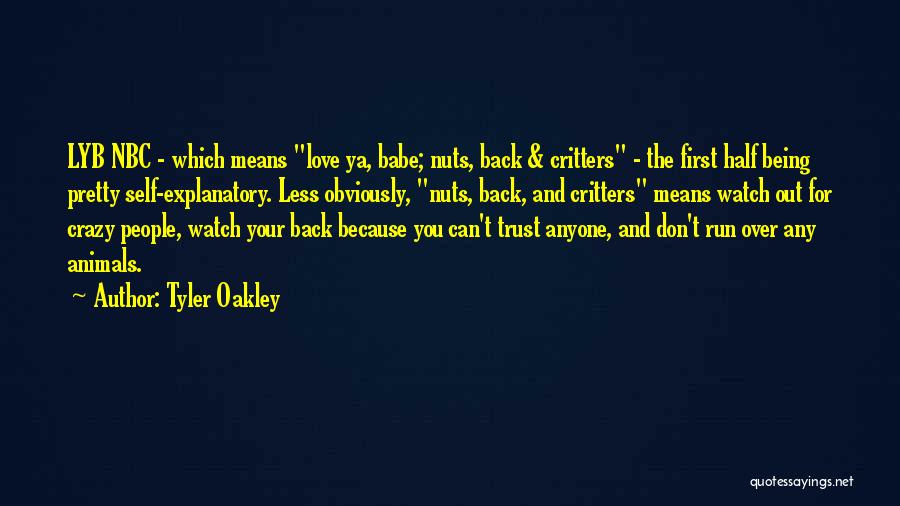 LYB NBC - which means "love ya, babe; nuts, back & critters" - the first half being pretty self-explanatory. Less obviously, "nuts, back, and critters" means watch out for crazy people, watch your back because you can't trust anyone, and don't run over any animals.

~ Author: Tyler Oakley

quotessayings.net